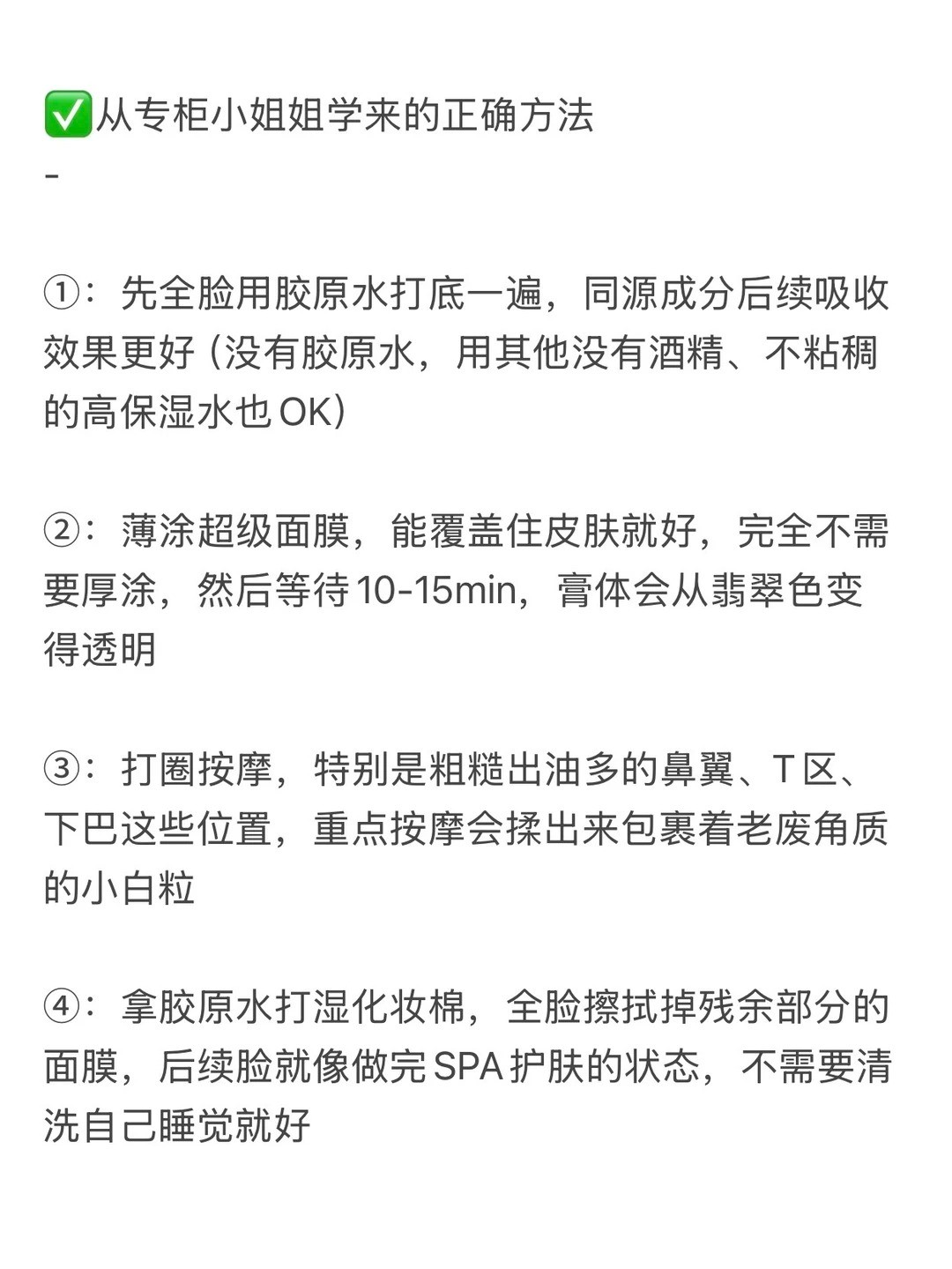 ✅从专柜小姐姐学来的正确方法
-

①：先全脸用胶原水打底一遍，同源成分后续吸收效果更好（没有胶原水，用其他没有酒精、不粘稠的高保湿水也OK）

②：薄涂超级面膜，能覆盖住皮肤就好，完全不需要厚涂，然后等待10-15min，膏体会从翡翠色变得透明

③：打圈按摩，特别是粗糙出油多的鼻翼、T区、下巴这些位置，重点按摩会揉出来包裹着老废角质的小白粒

④：拿胶原水打湿化妆棉，全脸擦拭掉残余部分的面膜，后续脸就像做完SPA护肤的状态，不需要清洗自己睡觉就好